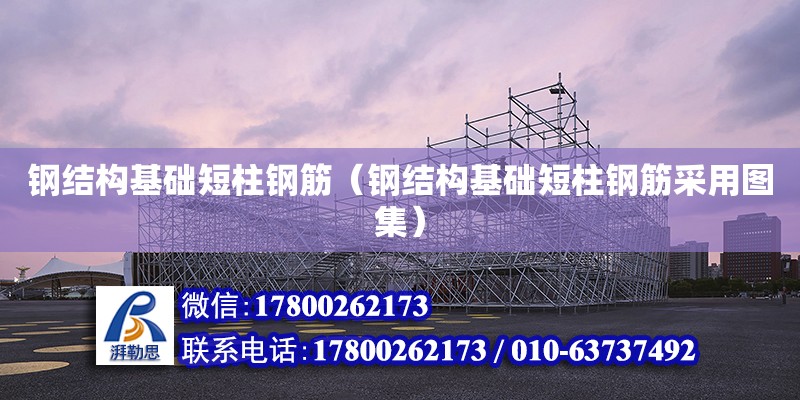 钢结构基础短柱钢筋（钢结构基础短柱钢筋采用图集）

湃勒思

微信：17800262173

联系电话：17800262173 / 010-63737492